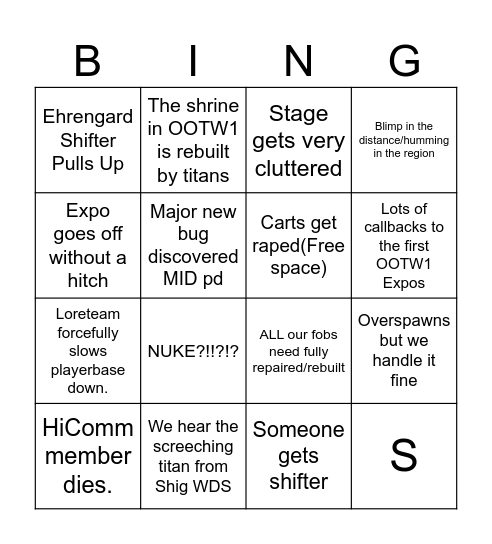 | B | I | N | G |
|---|---|---|---|
| Ehrengard Shifter Pulls Up | The shrine in OOTW1 is rebuilt by titans | Stage gets very cluttered | Blimp in the distance/humming in the region |
| Expo goes off without a hitch | Major new bug discovered MID pd | Carts get raped(Free space) | Lots of callbacks to the first OOTW1 Expos |
| Loreteam forcefully slows playerbase down. | NUKE?!!?!? | ALL our fobs need fully repaired/rebuilt | Overspawns but we handle it fine |
| HiComm member dies. | We hear the screeching titan from Shig WDS | Someone gets shifter | S |